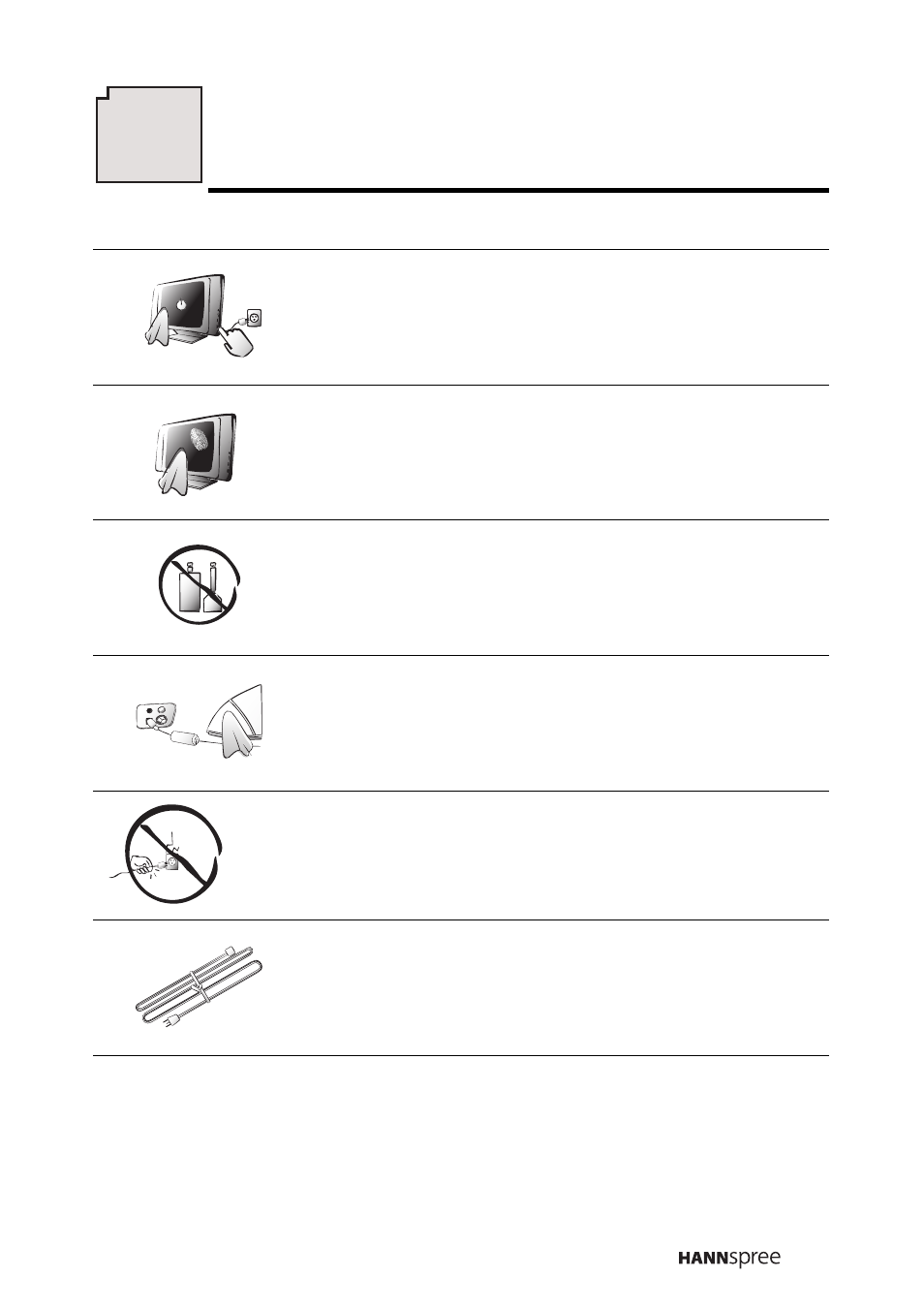 HANNspree